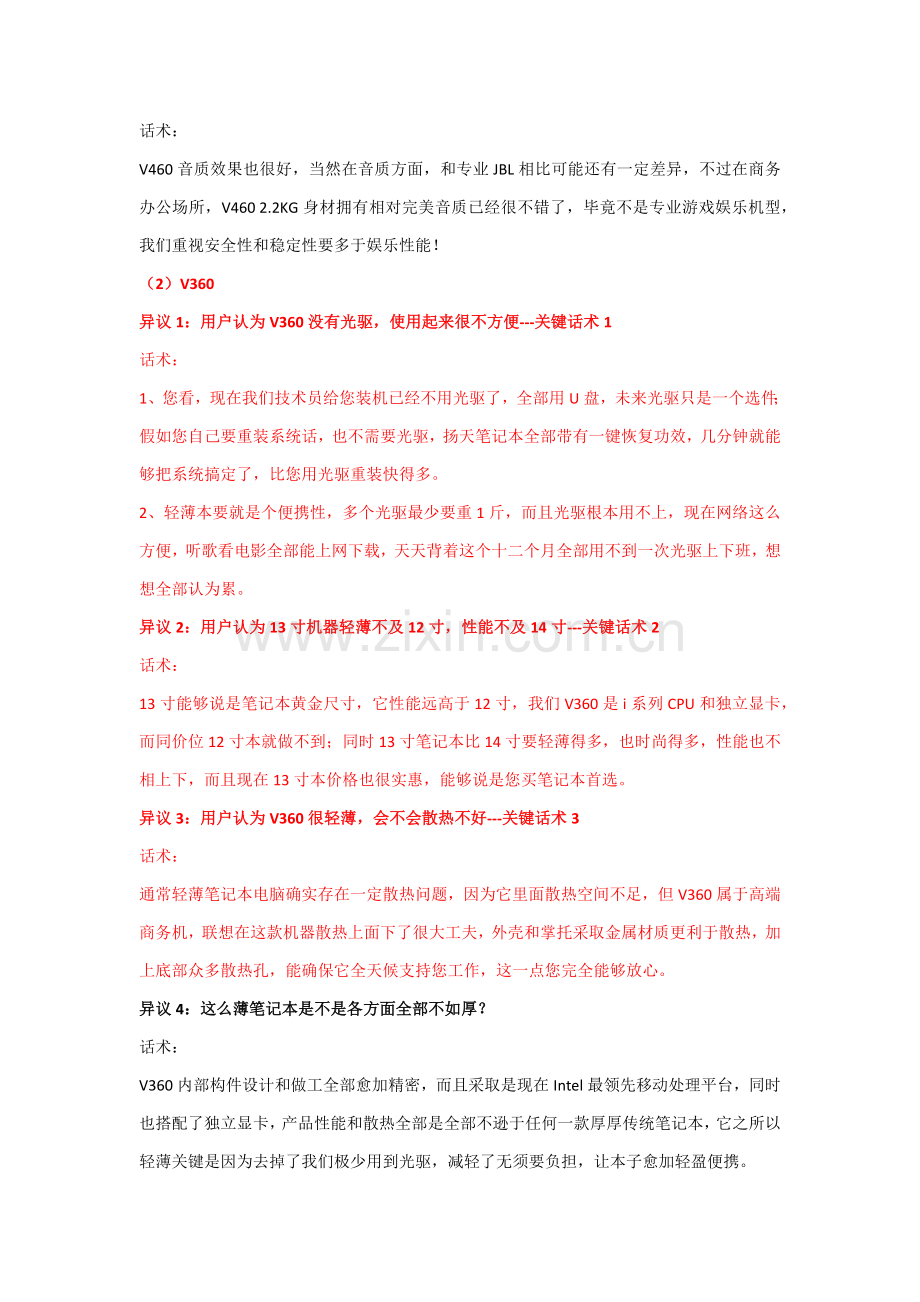 话术：

V460 音质效果也很好，当然在音质方面，和专业 JBL 相比可能还有一定差异，不过在商务办公场所，V460 2.2KG 身材拥有相对完美音质已经很不错了，毕竟不是专业游戏娱乐机型，我们重视安全性和稳定性要多于娱乐性能！

（2）V360

异议 1：用户认为 V360 没有光驱，使用起来很不方便---关键话术 1

话术：

1、您看，现在我们技术员给您装机已经不用光驱了，全部用 U 盘，未来光驱只是一个选件;假如您自己要重装系统话，也不需要光驱，扬天笔记本全部带有一键恢复功效，几分钟就能够把系统搞定了，比您用光驱重装快得多。

2、轻薄本要就是个便携性，多个光驱最少要重 1 斤，而且光驱根本用不上，现在网络这么方便，听歌看电影全部能上网下载，天天背着这个十二个月全部用不到一次光驱上下班，想想全部认为累。

异议 2：用户认为 13 寸机器轻薄不及 12 寸，性能不及 14 寸---关键话术 2

话术：

13 寸能够说是笔记本黄金尺寸，它性能远高于 12 寸，我们 V360 是 i 系列 CPU 和独立显卡，而同价位 12 寸本就做不到；同时 13 寸笔记本比 14 寸要轻薄得多，也时尚得多，性能也不相上下，而且现在 13 寸本价格也很实惠，能够说是您买笔记本首选。

异议 3：用户认为 V360 很轻薄，会不会散热不好---关键话术 3

话术：

通常轻薄笔记本电脑确实存在一定散热问题，因为它里面散热空间不足，但 V360 属于高端商务机，联想在这款机器散热上面下了很大工夫，外壳和掌托采取金属材质更利于散热，加上底部众多散热孔，能确保它全天候支持您工作，这一点您完全能够放心。

异议 4：这么薄笔记本是不是各方面全部不如厚？

话术：

V360 内部构件设计和做工全部愈加精密，而且采取是现在 Intel 最领先移动处理平台，同时也搭配了独立显卡，产品性能和散热全部是全部不逊于任何一款厚厚传统笔记本，它之所以轻薄关键是因为去掉了我们极少用到光驱，减轻了无须要负担，让本子愈加轻盈便携。

www.zixin.com.cn